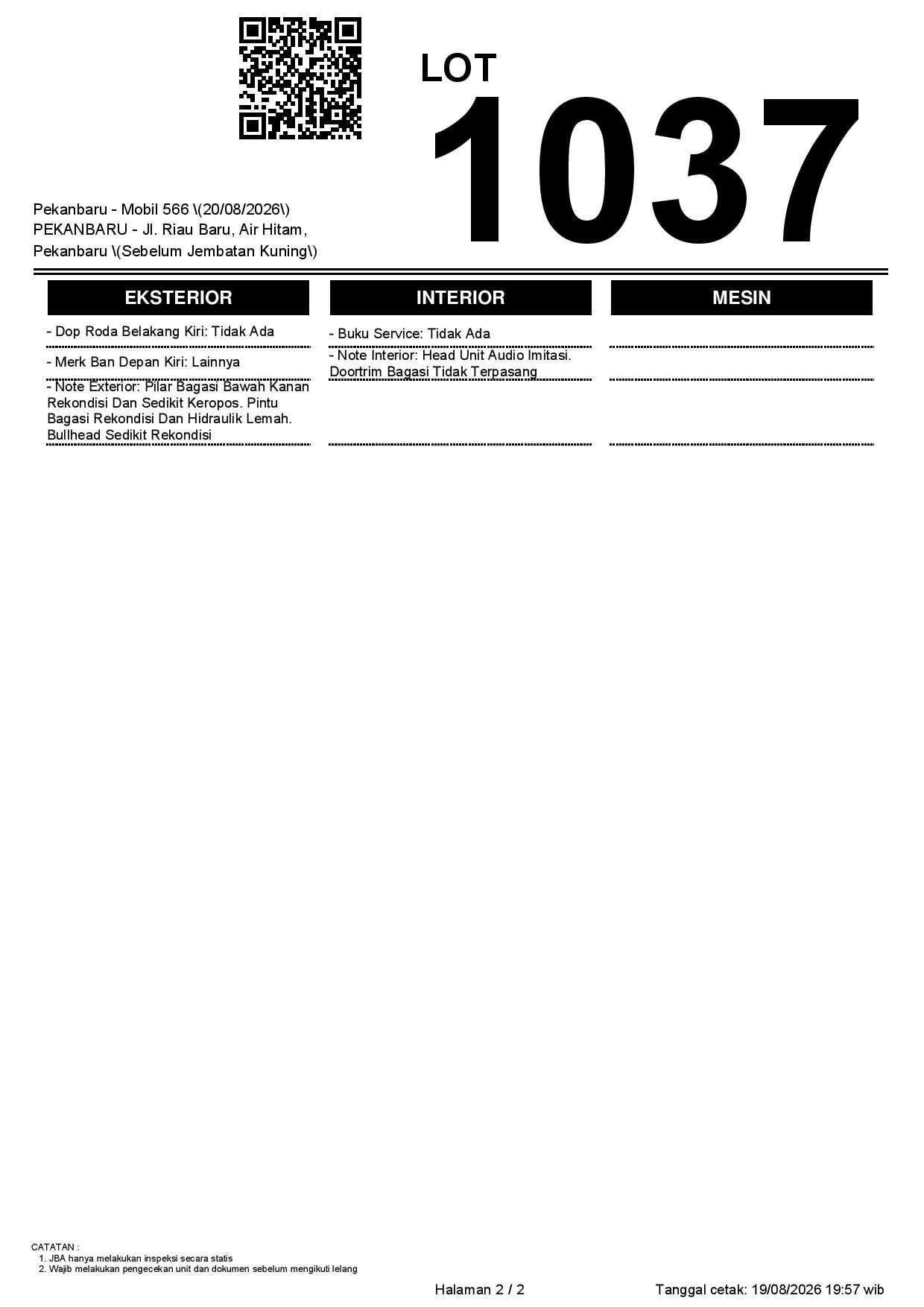 LOT
1037

Pekanbaru - Mobil 566 \(20/08/2026\)
PEKANBARU - Jl. Riau Baru, Air Hitam, Pekanbaru \(Sebelum Jembatan Kuning\)

EKSTERIOR

- Dop Roda Belakang Kiri: Tidak Ada

- Merk Ban Depan Kiri: Lainnya

- Note Exterior: Pilar Bagasi Bawah Kanan Rekondisi Dan Sedikit Keropos. Pintu Bagasi Rekondisi Dan Hidraulik Lemah. Bullhead Sedikit Rekondisi

INTERIOR

- Buku Service: Tidak Ada

- Note Interior: Head Unit Audio Imitasi. Doortrim Bagasi Tidak Terpasang

MESIN

CATATAN :
1. JBA hanya melakukan inspeksi secara statis
2. Wajib melakukan pengecekan unit dan dokumen sebelum mengikuti lelang

Halaman 2 / 2

Tanggal cetak: 19/08/2026 19:57 wib